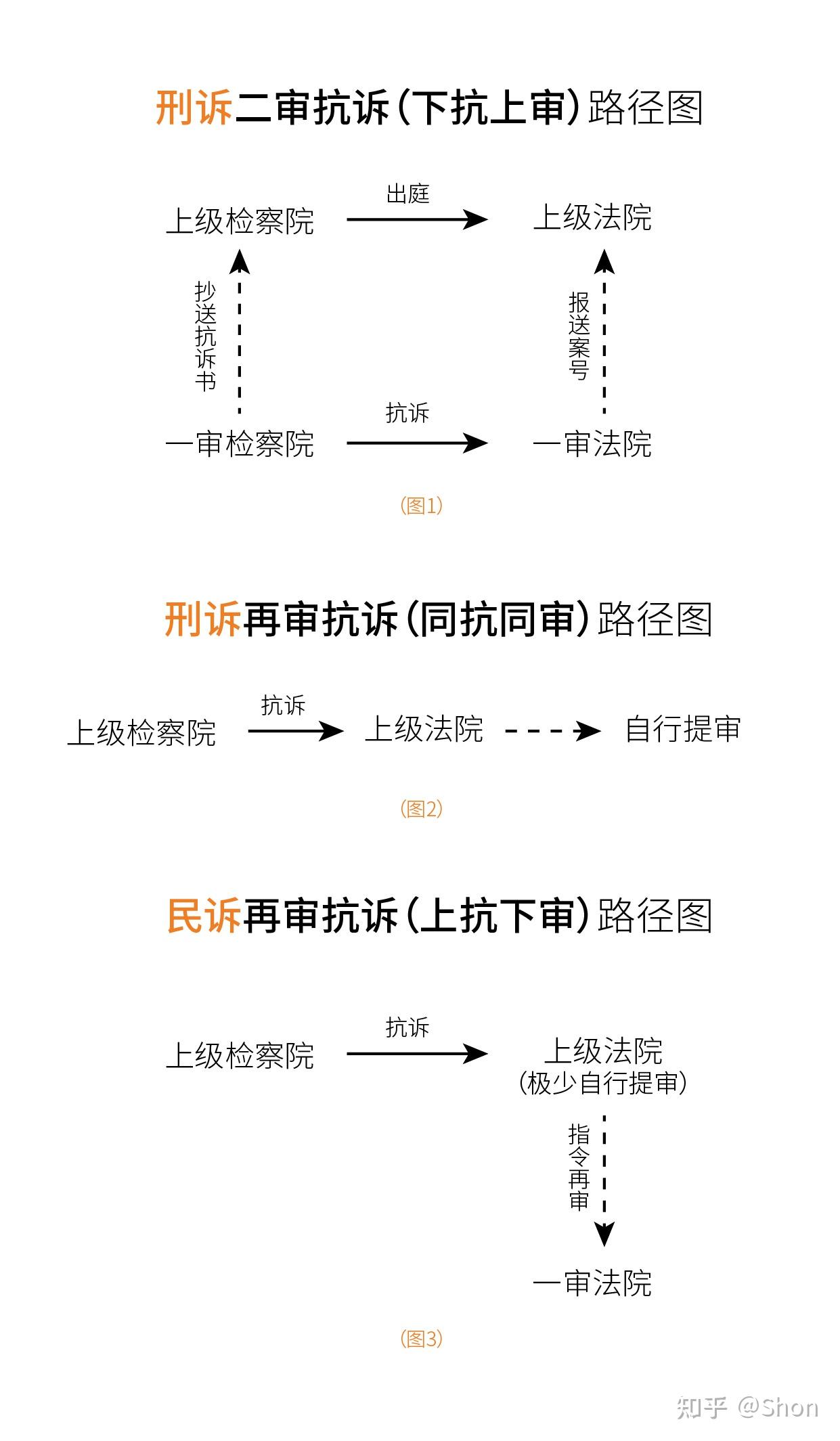 刑诉二审抗诉(下抗上审)路径图

上级检察院
出庭
上级法院
抄送抗诉书
报送案号
一审检察院
抗诉
一审法院

(图1)

刑诉再审抗诉(同抗同审)路径图

上级检察院
抗诉
上级法院
自行提审

(图2)

民诉再审抗诉(上抗下审)路径图

上级检察院
抗诉
上级法院
(极少自行提审)
指令再审
一审法院

(图3)

知乎 @Shon